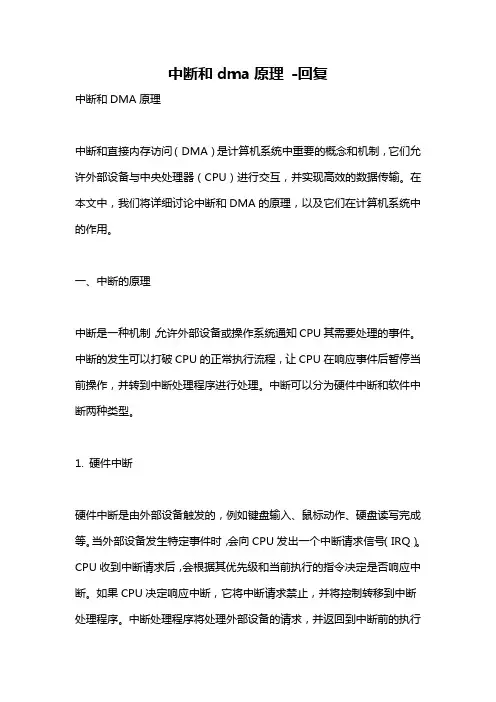 中断和 dma 原理 -回复

中断和 DMA 原理

中断和直接内存访问（DMA）是计算机系统中重要的概念和机制，它们允许外部设备与中央处理器（CPU）进行交互，并实现高效的数据传输。在本文中，我们将详细讨论中断和 DMA 的原理，以及它们在计算机系统中的作用。

一、中断的原理

中断是一种机制，允许外部设备或操作系统通知 CPU 其需要处理的事件。中断的发生可以打破 CPU 的正常执行流程，让 CPU 在响应事件后暂停当前操作，并转到中断处理程序进行处理。中断可以分为硬件中断和软件中断两种类型。

1. 硬件中断

硬件中断是由外部设备触发的，例如键盘输入、鼠标动作、硬盘读写完成等。当外部设备发生特定事件时，会向 CPU 发出一个中断请求信号（IRQ）。CPU 收到中断请求后，会根据其优先级和当前执行的指令决定是否响应中断。如果 CPU 决定响应中断，它将中断请求禁止，并将控制转移到中断处理程序。中断处理程序将处理外部设备的请求，并返回到中断前的执行